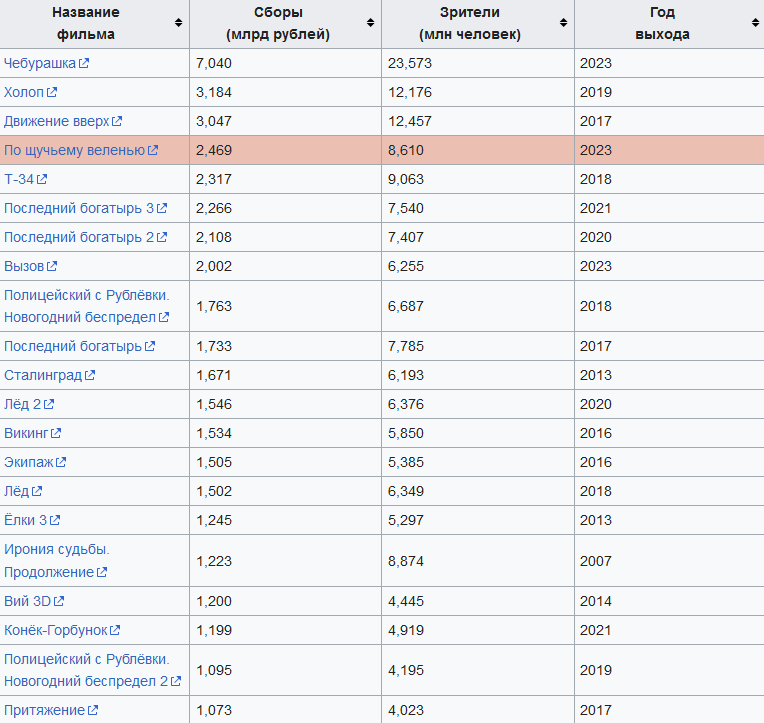 | Название фильма | Сборы (млрд рублей) | Зрители (млн человек) | Год выхода |
|---|---|---|---|
| Чебурашка | 7,040 | 23,573 | 2023 |
| Холоп | 3,184 | 12,176 | 2019 |
| Движение вверх | 3,047 | 12,457 | 2017 |
| По щучьему веленью | 2,469 | 8,610 | 2023 |
| Т-34 | 2,317 | 9,063 | 2018 |
| Последний богатырь 3 | 2,266 | 7,540 | 2021 |
| Последний богатырь 2 | 2,108 | 7,407 | 2020 |
| Вызов | 2,002 | 6,255 | 2023 |
| Полицейский с Рублёвки. Новогодний беспредел | 1,763 | 6,687 | 2018 |
| Последний богатырь | 1,733 | 7,785 | 2017 |
| Сталинград | 1,671 | 6,193 | 2013 |
| Лёд 2 | 1,546 | 6,376 | 2020 |
| Викинг | 1,534 | 5,850 | 2016 |
| Экипаж | 1,505 | 5,385 | 2016 |
| Лёд | 1,502 | 6,349 | 2018 |
| Ёлки 3 | 1,245 | 5,297 | 2013 |
| Ирония судьбы. Продолжение | 1,223 | 8,874 | 2007 |
| Вий 3D | 1,200 | 4,445 | 2014 |
| Конёк-Горбунок | 1,199 | 4,919 | 2021 |
| Полицейский с Рублёвки. Новогодний беспредел 2 | 1,095 | 4,195 | 2019 |
| Притяжение | 1,073 | 4,023 | 2017 |